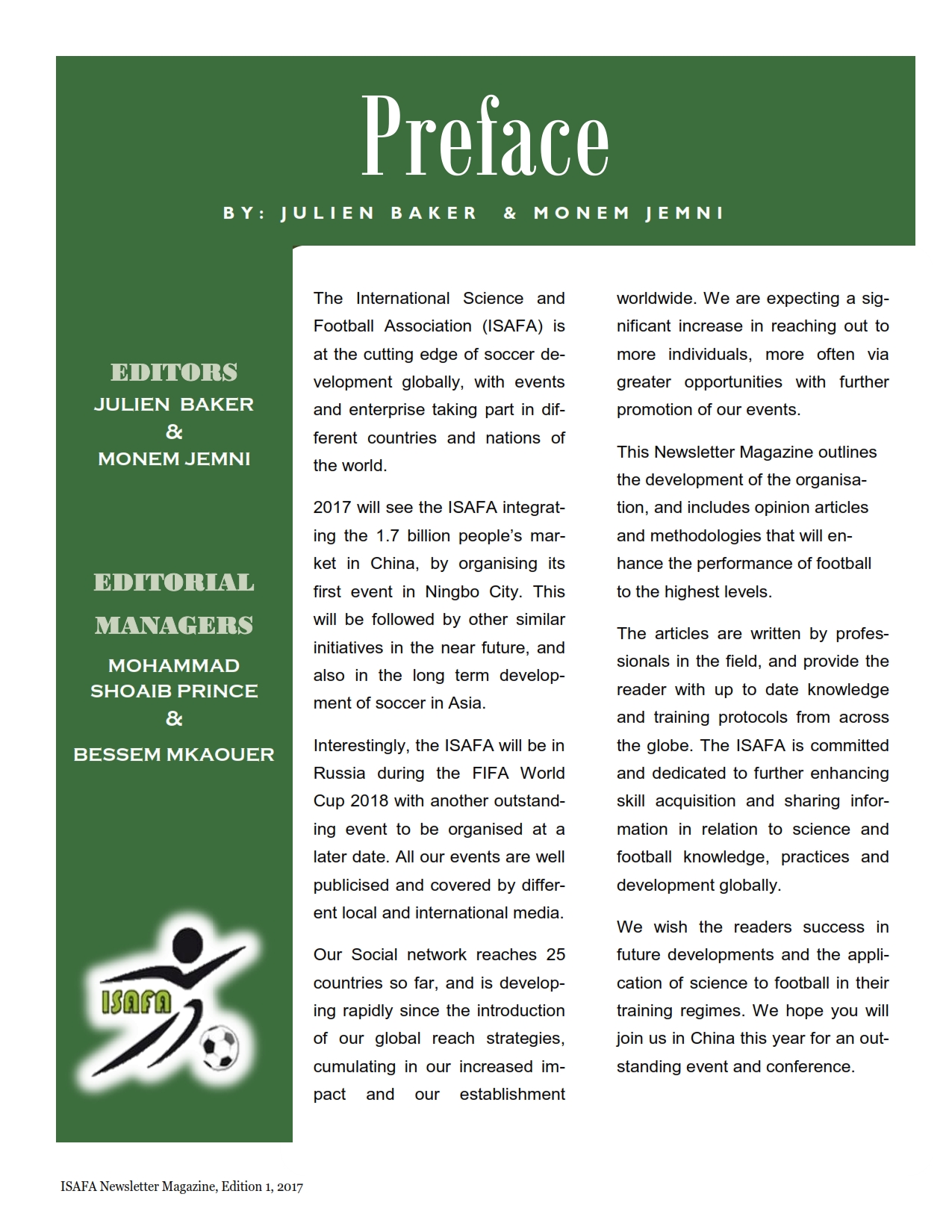 Preface

BY: JULIEN BAKER & MONEM JEMNI

EDITORS
JULIEN BAKER
&
MONEM JEMNI

EDITORIAL MANAGERS
MOHAMMAD SHOAIB PRINCE
&
BESSEM MKAOUER

ISAFA

The International Science and Football Association (ISAFA) is at the cutting edge of soccer development globally, with events and enterprise taking part in different countries and nations of the world.

2017 will see the ISAFA integrating the 1.7 billion people's market in China, by organising its first event in Ningbo City. This will be followed by other similar initiatives in the near future, and also in the long term development of soccer in Asia.

Interestingly, the ISAFA will be in Russia during the FIFA World Cup 2018 with another outstanding event to be organised at a later date. All our events are well publicised and covered by different local and international media.

Our Social network reaches 25 countries so far, and is developing rapidly since the introduction of our global reach strategies, cumulating in our increased impact and our establishment worldwide. We are expecting a significant increase in reaching out to more individuals, more often via greater opportunities with further promotion of our events.

This Newsletter Magazine outlines the development of the organisation, and includes opinion articles and methodologies that will enhance the performance of football to the highest levels.

The articles are written by professionals in the field, and provide the reader with up to date knowledge and training protocols from across the globe. The ISAFA is committed and dedicated to further enhancing skill acquisition and sharing information in relation to science and football knowledge, practices and development globally.

We wish the readers success in future developments and the application of science to football in their training regimes. We hope you will join us in China this year for an outstanding event and conference.

ISAFA Newsletter Magazine, Edition 1, 2017